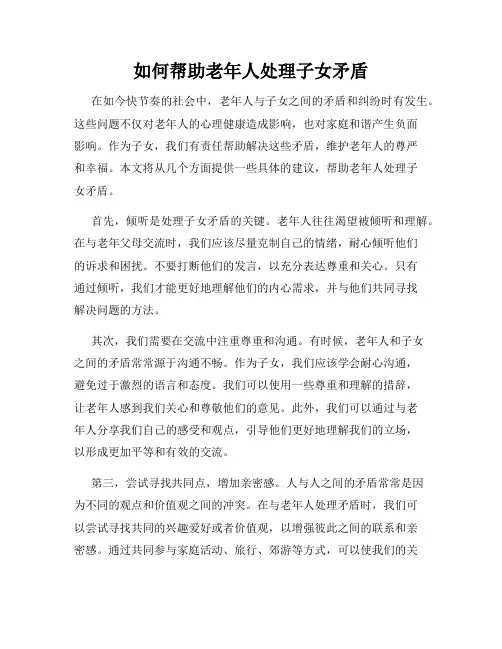 如何帮助老年人处理子女矛盾

在如今快节奏的社会中，老年人与子女之间的矛盾和纠纷时有发生。这些问题不仅对老年人的心理健康造成影响，也对家庭和谐产生负面影响。作为子女，我们有责任帮助解决这些矛盾，维护老年人的尊严和幸福。本文将从几个方面提供一些具体的建议，帮助老年人处理子女矛盾。

首先，倾听是处理子女矛盾的关键。老年人往往渴望被倾听和理解。在与老年父母交流时，我们应该尽量克制自己的情绪，耐心倾听他们的诉求和困扰。不要打断他们的发言，以充分表达尊重和关心。只有通过倾听，我们才能更好地理解他们的内心需求，并与他们共同寻找解决问题的方法。

其次，我们需要在交流中注重尊重和沟通。有时候，老年人和子女之间的矛盾常常源于沟通不畅。作为子女，我们应该学会耐心沟通，避免过于激烈的语言和态度。我们可以使用一些尊重和理解的措辞，让老年人感到我们关心和尊敬他们的意见。此外，我们可以通过与老年人分享我们自己的感受和观点，引导他们更好地理解我们的立场，以形成更加平等和有效的交流。

第三，尝试寻找共同点，增加亲密感。人与人之间的矛盾常常是因为不同的观点和价值观之间的冲突。在与老年人处理矛盾时，我们可以尝试寻找共同的兴趣爱好或者价值观，以增强彼此之间的联系和亲密感。通过共同参与家庭活动、旅行、郊游等方式，可以使我们的关